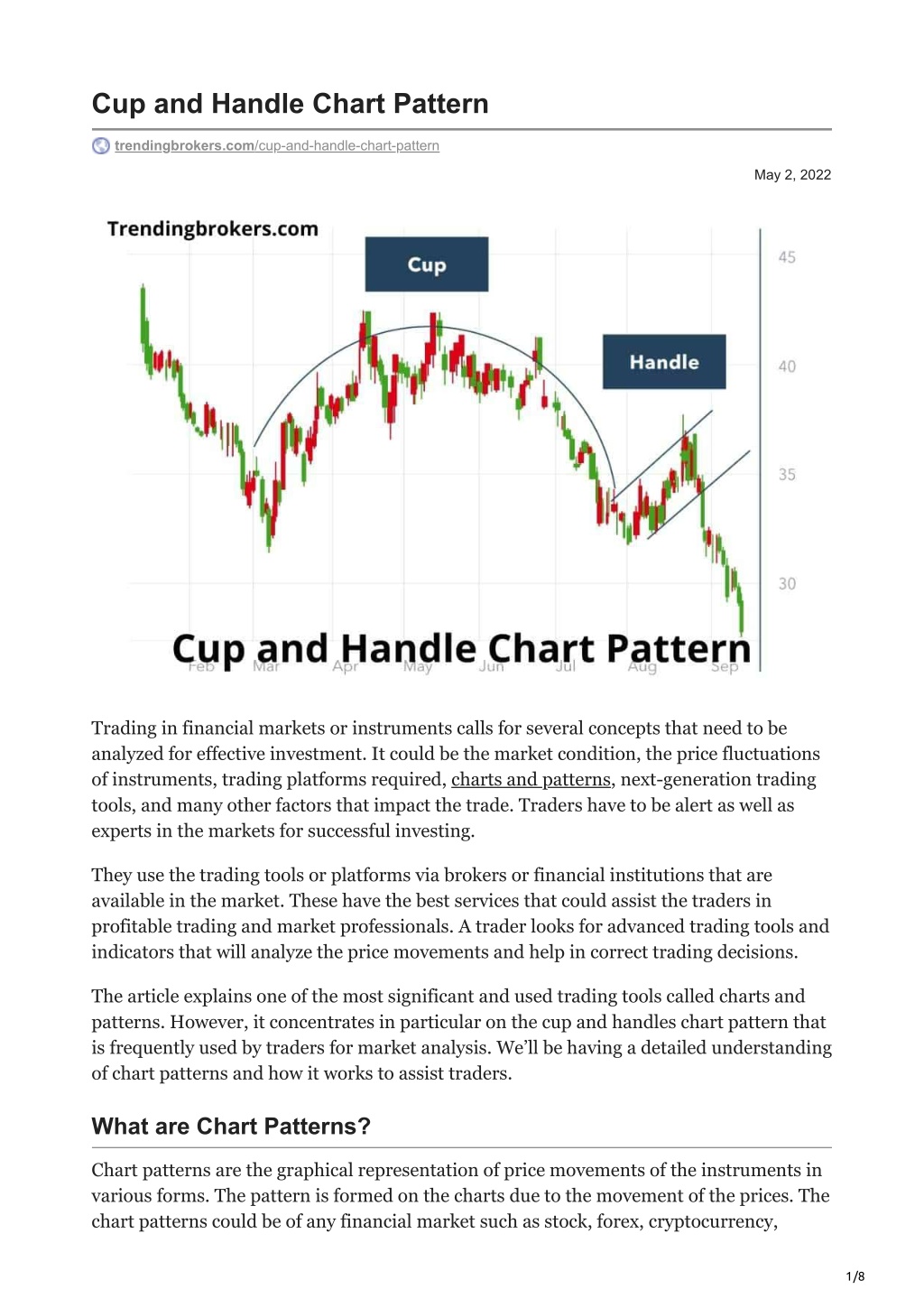 Cup and Handle Chart Pattern

trendingbrokers.com/cup-and-handle-chart-pattern

May 2, 2022

Trendingbrokers.com

Cup

Handle

45

40

35

30

Cup and Handle Chart Pattern

Feb Mar Apr May Jun Jul Aug Sep

Trading in financial markets or instruments calls for several concepts that need to be analyzed for effective investment. It could be the market condition, the price fluctuations of instruments, trading platforms required, charts and patterns, next-generation trading tools, and many other factors that impact the trade. Traders have to be alert as well as experts in the markets for successful investing.

They use the trading tools or platforms via brokers or financial institutions that are available in the market. These have the best services that could assist the traders in profitable trading and market professionals. A trader looks for advanced trading tools and indicators that will analyze the price movements and help in correct trading decisions.

The article explains one of the most significant and used trading tools called charts and patterns. However, it concentrates in particular on the cup and handles chart pattern that is frequently used by traders for market analysis. We'll be having a detailed understanding of chart patterns and how it works to assist traders.

What are Chart Patterns?

Chart patterns are the graphical representation of price movements of the instruments in various forms. The pattern is formed on the charts due to the movement of the prices. The chart patterns could be of any financial market such as stock, forex, cryptocurrency,

1/8